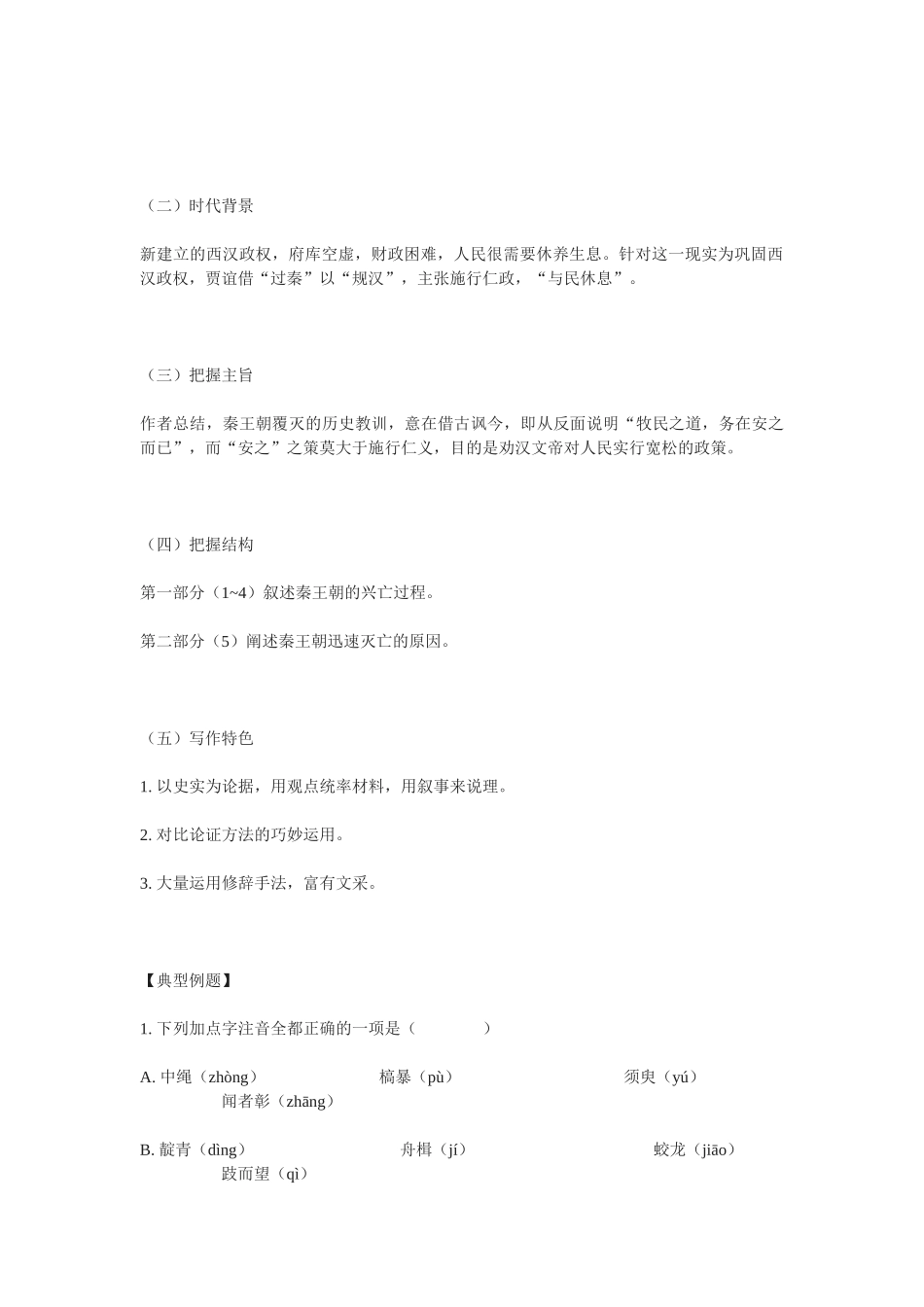 （二）时代背景

新建立的西汉政权，府库空虚，财政困难，人民很需要休养生息。针对这一现实为巩固西汉政权，贾谊借“过秦”以“规汉”，主张施行仁政，“与民休息”。

（三）把握主旨

作者总结，秦王朝覆灭的历史教训，意在借古讽今，即从反面说明“牧民之道，务在安之而已”，而“安之”之策莫大于施行仁义，目的是劝汉文帝对人民实行宽松的政策。

（四）把握结构

第一部分（1~4）叙述秦王朝的兴亡过程。

第二部分（5）阐述秦王朝迅速灭亡的原因。

（五）写作特色

1. 以史实为论据，用观点统率材料，用叙事来说理。

2. 对比论证方法的巧妙运用。

3. 大量运用修辞手法，富有文采。

【典型例题】

1. 下列加点字注音全都正确的一项是（　　）

A. 中绳（zhòng）　槁暴（pù）　须臾（yú）　闻者彰（zhāng）

B. 靛青（dìng）　舟楫（jí）　蛟龙（jiāo）　跂而望（qì）